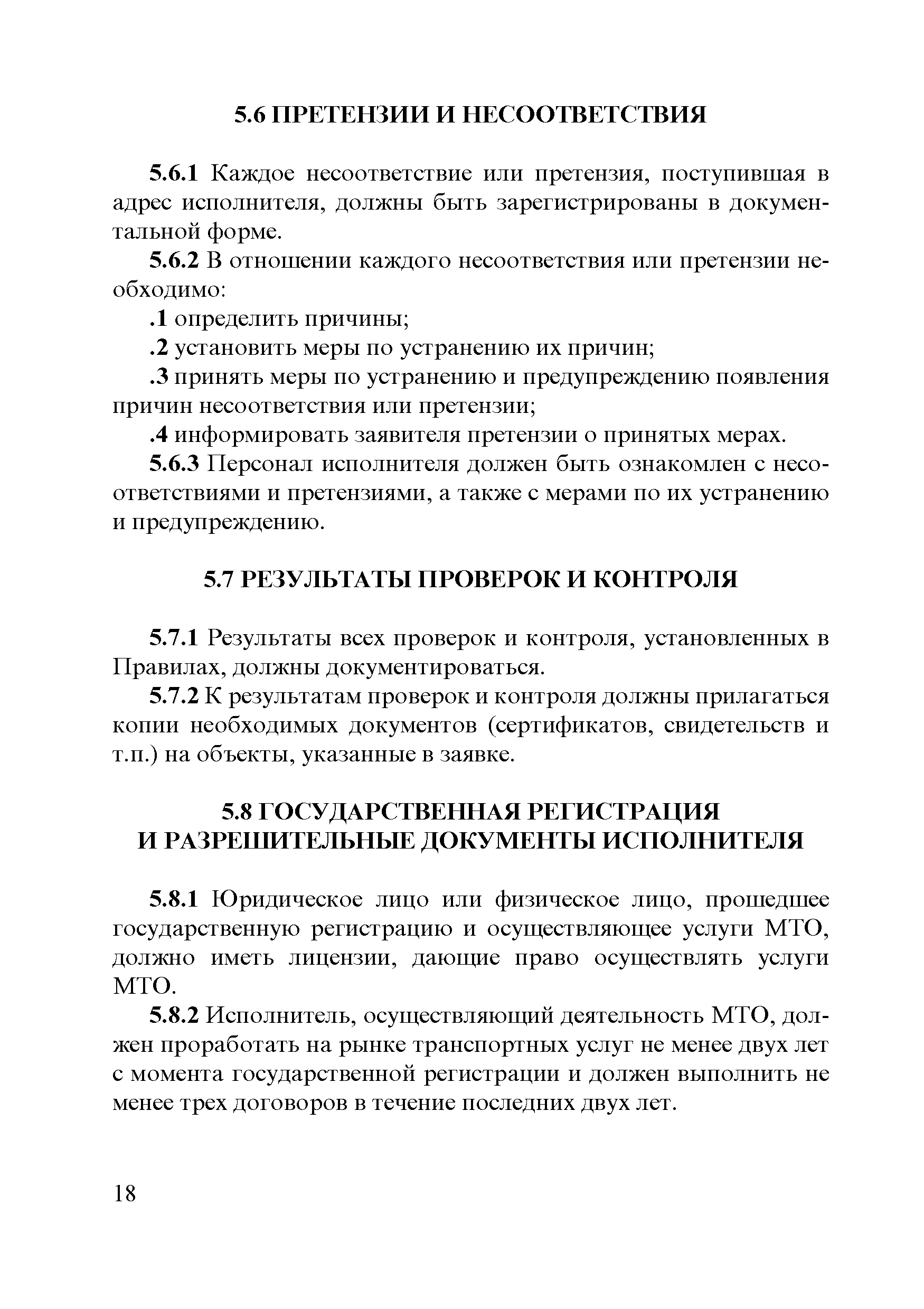 5.6 ПРЕТЕНЗИИ И НЕСООТВЕТСТВИЯ

5.6.1 Каждое несоответствие или претензия, поступившая в адрес исполнителя, должны быть зарегистрированы в документальной форме.

5.6.2 В отношении каждого несоответствия или претензии необходимо:

.1 определить причины;

.2 установить меры по устранению их причин;

.3 принять меры по устранению и предупреждению появления причин несоответствия или претензии;

.4 информировать заявителя претензии о принятых мерах.

5.6.3 Персонал исполнителя должен быть ознакомлен с несоответствиями и претензиями, а также с мерами по их устранению и предупреждению.

5.7 РЕЗУЛЬТАТЫ ПРОВЕРОК И КОНТРОЛЯ

5.7.1 Результаты всех проверок и контроля, установленных в Правилах, должны документироваться.

5.7.2 К результатам проверок и контроля должны прилагаться копии необходимых документов (сертификатов, свидетельств и т.п.) на объекты, указанные в заявке.

5.8 ГОСУДАРСТВЕННАЯ РЕГИСТРАЦИЯ И РАЗРЕШИТЕЛЬНЫЕ ДОКУМЕНТЫ ИСПОЛНИТЕЛЯ

5.8.1 Юридическое лицо или физическое лицо, прошедшее государственную регистрацию и осуществляющее услуги МТО, должно иметь лицензии, дающие право осуществлять услуги МТО.

5.8.2 Исполнитель, осуществляющий деятельность МТО, должен проработать на рынке транспортных услуг не менее двух лет с момента государственной регистрации и должен выполнить не менее трех договоров в течение последних двух лет.

18